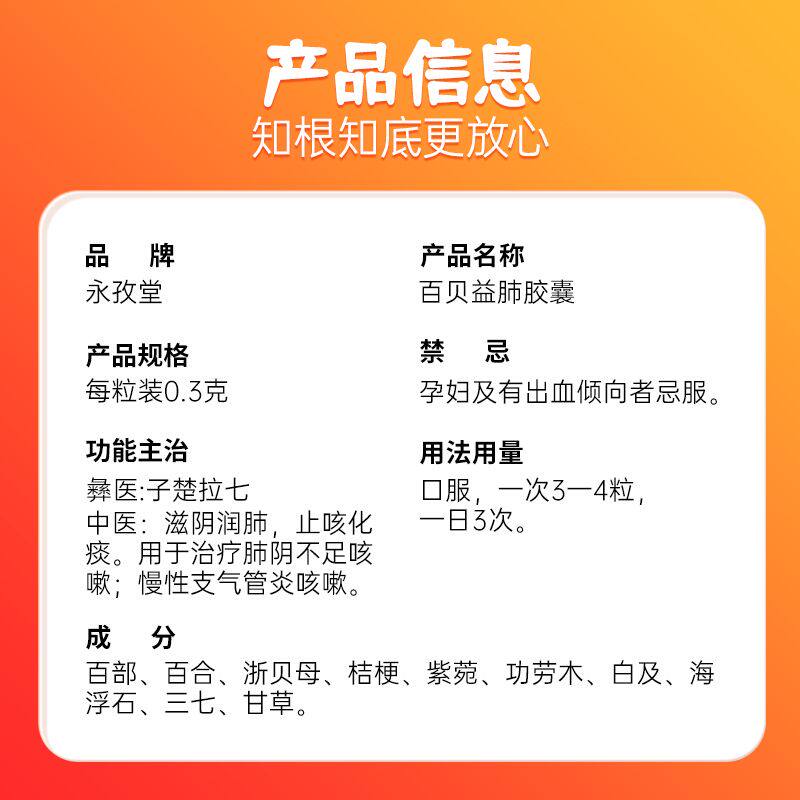 产品信息
知根知底更放心

品 牌
永孜堂

产品规格
每粒装0.3克

功能主治
彝医:子楚拉七
中医：滋阴润肺，止咳化痰。用于治疗肺阴不足咳嗽；慢性支气管炎咳嗽。

产品名称
百贝益肺胶囊

禁 忌
孕妇及有出血倾向者忌服。

用法用量
口服，一次3一4粒，一日3次。

成 分
百部、百合、浙贝母、桔梗、紫菀、功劳木、白及、海浮石、三七、甘草。